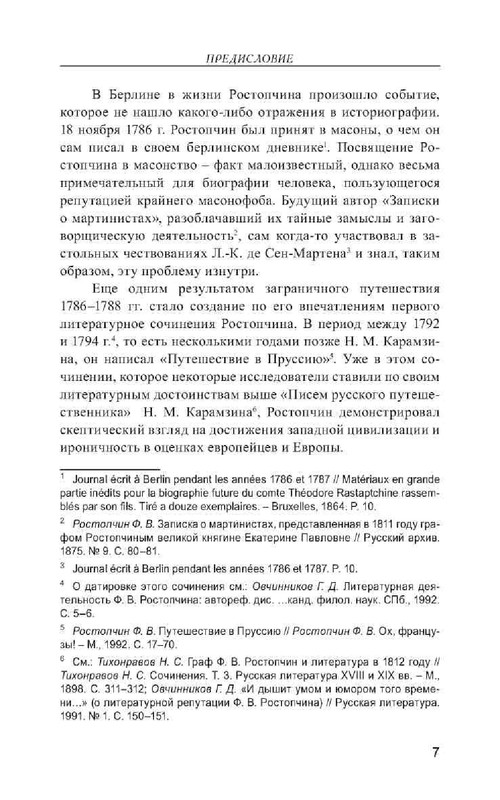 ПРЕДИСЛОВИЕ

В Берлине в жизни Ростопчина произошло событие, которое не нашло какого-либо отражения в историографии. 18 ноября 1786 г. Ростопчин был принят в масоны, о чем он сам писал в своем берлинском дневнике$^1$. Посвящение Ростопчина в масонство – факт малоизвестный, однако весьма примечательный для биографии человека, пользующегося репутацией крайнего масонофоба. Будущий автор «Записки о мартинистах», разоблачавший их тайные замыслы и заговорщическую деятельность$^2$, сам когда-то участвовал в застольных чествованиях Л.-К. де Сен-Мартена$^3$ и знал, таким образом, эту проблему изнутри.

Еще одним результатом заграничного путешествия 1786–1788 гг. стало создание по его впечатлениям первого литературное сочинения Ростопчина. В период между 1792 и 1794 г.$^4$, то есть несколькими годами позже Н. М. Карамзина, он написал «Путешествие в Пруссию»$^5$. Уже в этом сочинении, которое некоторые исследователи ставили по своим литературным достоинствам выше «Писем русского путешественника» Н. М. Карамзина$^6$, Ростопчин демонстрировал скептический взгляд на достижения западной цивилизации и ироничность в оценках европейцев и Европы.

$^1$ Journal écrit à Berlin pendant les années 1786 et 1787 // Matériaux en grande partie inédits pour la biographie future du comte Théodore Rastaptchine rassemblés par son fils. Tiré a douze exemplaires. – Bruxelles, 1864. P. 10.

$^2$ Ростопчин Ф. В. Записка о мартинистах, представленная в 1811 году графом Ростопчиным великой княгине Екатерине Павловне // Русский архив. 1875. № 9. С. 80–81.

$^3$ Journal écrit à Berlin pendant les années 1786 et 1787. P. 10.

$^4$ О датировке этого сочинения см.: Овчинников Г. Д. Литературная деятельность Ф. В. Ростопчина: автореф. дис. ...канд. филол. наук. СПб., 1992. С. 5–6.

$^5$ Ростопчин Ф. В. Путешествие в Пруссию // Ростопчин Ф. В. Ох, французы! – М., 1992. С. 17–70.

$^6$ См.: Тихонравов Н. С. Граф Ф. В. Ростопчин и литература в 1812 году // Тихонравов Н. С. Сочинения. Т. 3. Русская литература XVIII и XIX вв. – М., 1898. С. 311–312; Овчинников Г. Д. «И дышит умом и юмором того времени...» (о литературной репутации Ф. В. Ростопчина) // Русская литература. 1991. № 1. С. 150–151.

7